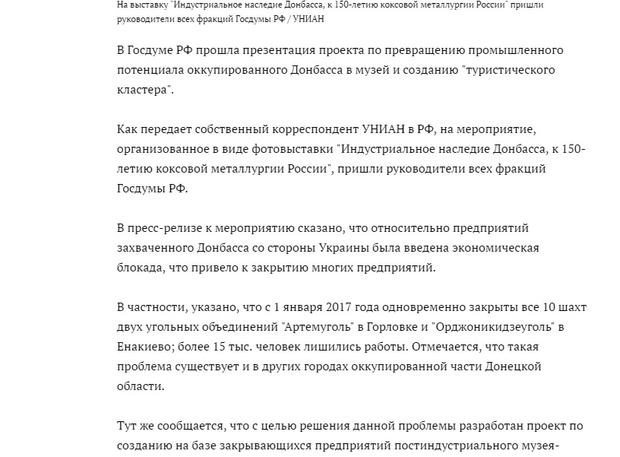 На выставку "Индустриальное наследие Донбасса, к 150-летию коксовой металлургии России" пришли руководители всех фракций Госдумы РФ / УНИАН

В Госдуме РФ прошла презентация проекта по превращению промышленного потенциала оккупированного Донбасса в музей и созданию "туристического кластера".

Как передает собственный корреспондент УНИАН в РФ, на мероприятие, организованное в виде фотовыставки "Индустриальное наследие Донбасса, к 150-летию коксовой металлургии России", пришли руководители всех фракций Госдумы РФ.

В пресс-релизе к мероприятию сказано, что относительно предприятий захваченного Донбасса со стороны Украины была введена экономическая блокада, что привело к закрытию многих предприятий.

В частности, указано, что с 1 января 2017 года одновременно закрыты все 10 шахт двух угольных объединений "Артемуголь" в Горловке и "Орджоникидзеуголь" в Енакиево; более 15 тыс. человек лишились работы. Отмечается, что такая проблема существует и в других городах оккупированной части Донецкой области.

Тут же сообщается, что с целью решения данной проблемы разработан проект по созданию на базе закрывающихся предприятий постиндустриального музея-